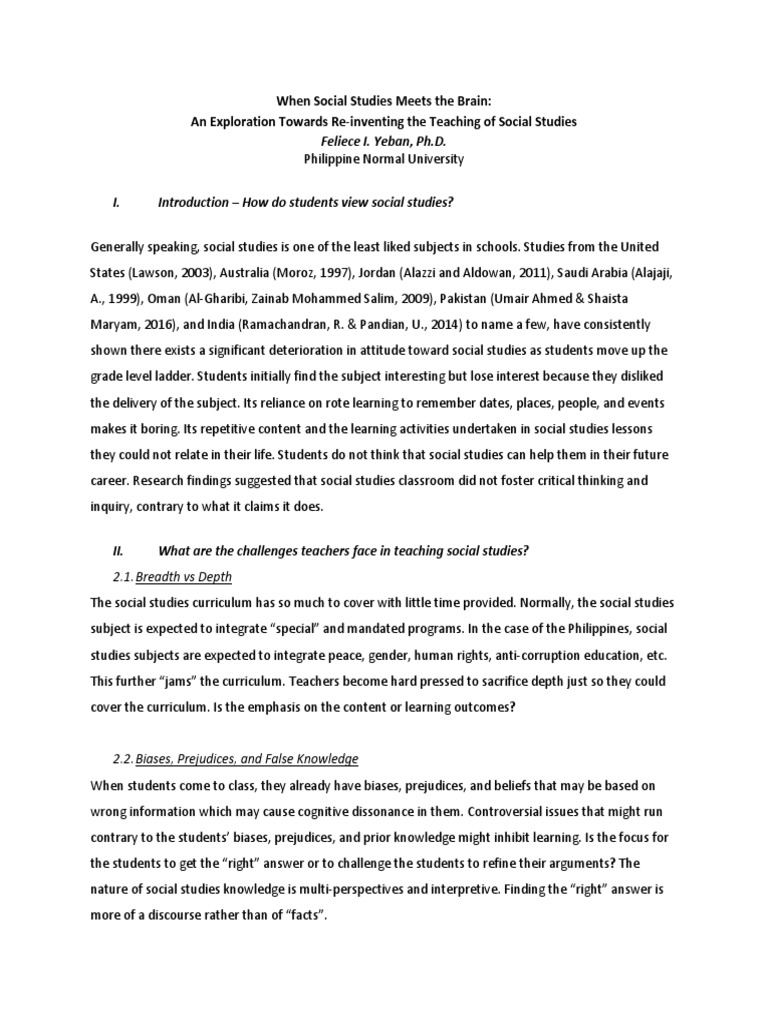 When Social Studies Meets the Brain:
An Exploration Towards Re-inventing the Teaching of Social Studies
Feliece I. Yeban, Ph.D.
Philippine Normal University

I. Introduction – How do students view social studies?

Generally speaking, social studies is one of the least liked subjects in schools. Studies from the United States (Lawson, 2003), Australia (Moroz, 1997), Jordan (Alazzi and Aldowan, 2011), Saudi Arabia (Alajaji, A., 1999), Oman (Al-Gharibi, Zainab Mohammed Salim, 2009), Pakistan (Umair Ahmed & Shaista Maryam, 2016), and India (Ramachandran, R. & Pandian, U., 2014) to name a few, have consistently shown there exists a significant deterioration in attitude toward social studies as students move up the grade level ladder. Students initially find the subject interesting but lose interest because they disliked the delivery of the subject. Its reliance on rote learning to remember dates, places, people, and events makes it boring. Its repetitive content and the learning activities undertaken in social studies lessons they could not relate in their life. Students do not think that social studies can help them in their future career. Research findings suggested that social studies classroom did not foster critical thinking and inquiry, contrary to what it claims it does.

II. What are the challenges teachers face in teaching social studies?
2.1. Breadth vs Depth
The social studies curriculum has so much to cover with little time provided. Normally, the social studies subject is expected to integrate "special" and mandated programs. In the case of the Philippines, social studies subjects are expected to integrate peace, gender, human rights, anti-corruption education, etc. This further "jams" the curriculum. Teachers become hard pressed to sacrifice depth just so they could cover the curriculum. Is the emphasis on the content or learning outcomes?

2.2. Biases, Prejudices, and False Knowledge
When students come to class, they already have biases, prejudices, and beliefs that may be based on wrong information which may cause cognitive dissonance in them. Controversial issues that might run contrary to the students' biases, prejudices, and prior knowledge might inhibit learning. Is the focus for the students to get the "right" answer or to challenge the students to refine their arguments? The nature of social studies knowledge is multi-perspectives and interpretive. Finding the "right" answer is more of a discourse rather than of "facts".